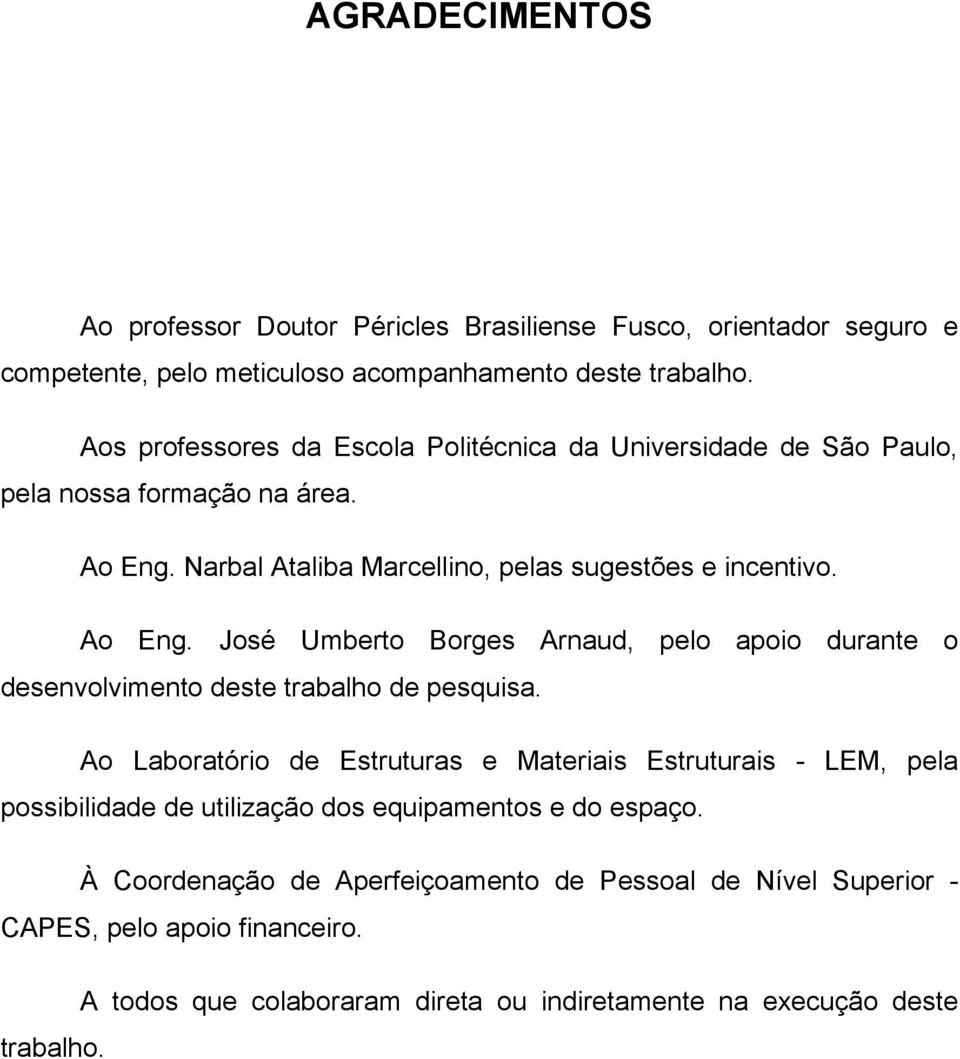 AGRADECIMENTOS

Ao professor Doutor Péricles Brasiliense Fusco, orientador seguro e competente, pelo meticuloso acompanhamento deste trabalho.

Aos professores da Escola Politécnica da Universidade de São Paulo, pela nossa formação na área.

Ao Eng. Narbal Ataliba Marcellino, pelas sugestões e incentivo.

Ao Eng. José Umberto Borges Arnaud, pelo apoio durante o desenvolvimento deste trabalho de pesquisa.

Ao Laboratório de Estruturas e Materiais Estruturais - LEM, pela possibilidade de utilização dos equipamentos e do espaço.

À Coordenação de Aperfeiçoamento de Pessoal de Nível Superior - CAPES, pelo apoio financeiro.

A todos que colaboraram direta ou indiretamente na execução deste trabalho.